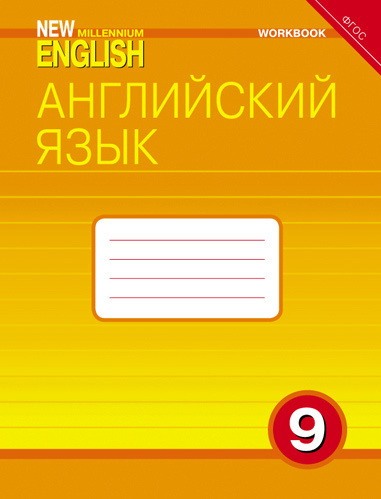 NEW MILLENNIUM
ENGLISH

WORKBOOK

ФГОС

АНГЛИЙСКИЙ
ЯЗЫК

9